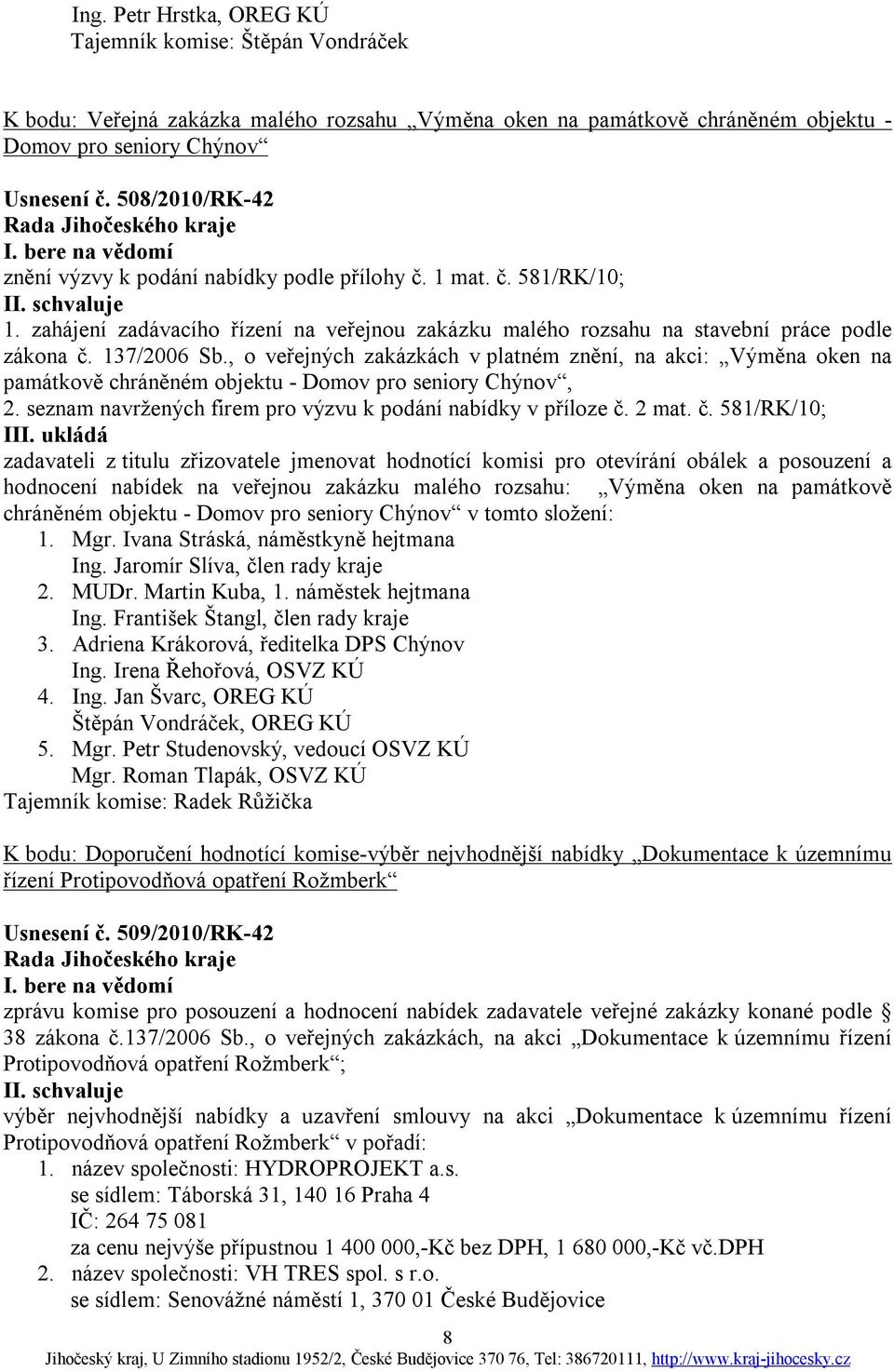 Ing. Petr Hrstka, OREG KÚ
Tajemník komise: Štěpán Vondráček

K bodu: Veřejná zakázka malého rozsahu „Výměna oken na památkově chráněném objektu - Domov pro seniory Chýnov“

Usnesení č. 508/2010/RK-42
Rada Jihočeského kraje
I. bere na vědomí
znění výzvy k podání nabídky podle přílohy č. 1 mat. č. 581/RK/10;
II. schvaluje
1. zahájení zadávacího řízení na veřejnou zakázku malého rozsahu na stavební práce podle zákona č. 137/2006 Sb., o veřejných zakázkách v platném znění, na akci: „Výměna oken na památkově chráněném objektu - Domov pro seniory Chýnov“,
2. seznam navržených firem pro výzvu k podání nabídky v příloze č. 2 mat. č. 581/RK/10;
III. ukládá
zadavateli z titulu zřizovatele jmenovat hodnotící komisi pro otevírání obálek a posouzení a hodnocení nabídek na veřejnou zakázku malého rozsahu: „Výměna oken na památkově chráněném objektu - Domov pro seniory Chýnov“ v tomto složení:
1. Mgr. Ivana Stráská, náměstkyně hejtmana
Ing. Jaromír Slíva, člen rady kraje
2. MUDr. Martin Kuba, 1. náměstek hejtmana
Ing. František Štangl, člen rady kraje
3. Adriena Krákorová, ředitelka DPS Chýnov
Ing. Irena Řehořová, OSVZ KÚ
4. Ing. Jan Švarc, OREG KÚ
Štěpán Vondráček, OREG KÚ
5. Mgr. Petr Studenovský, vedoucí OSVZ KÚ
Mgr. Roman Tlapák, OSVZ KÚ
Tajemník komise: Radek Růžička

K bodu: Doporučení hodnotící komise-výběr nejvhodnější nabídky „Dokumentace k územnímu řízení Protipovodňová opatření Rožmberk“

Usnesení č. 509/2010/RK-42
Rada Jihočeského kraje
I. bere na vědomí
zprávu komise pro posouzení a hodnocení nabídek zadavatele veřejné zakázky konané podle § 38 zákona č.137/2006 Sb., o veřejných zakázkách, na akci „Dokumentace k územnímu řízení Protipovodňová opatření Rožmberk“;
II. schvaluje
výběr nejvhodnější nabídky a uzavření smlouvy na akci „Dokumentace k územnímu řízení Protipovodňová opatření Rožmberk“ v pořadí:
1. název společnosti: HYDROPROJEKT a.s.
se sídlem: Táborská 31, 140 16 Praha 4
IČ: 264 75 081
za cenu nejvýše přípustnou 1 400 000,-Kč bez DPH, 1 680 000,-Kč vč.DPH
2. název společnosti: VH TRES spol. s r.o.
se sídlem: Senovážné náměstí 1, 370 01 České Budějovice

8
Jihočeský kraj, U Zimního stadionu 1952/2, České Budějovice 370 76, Tel: 386720111, http://www.kraj-jihocesky.cz